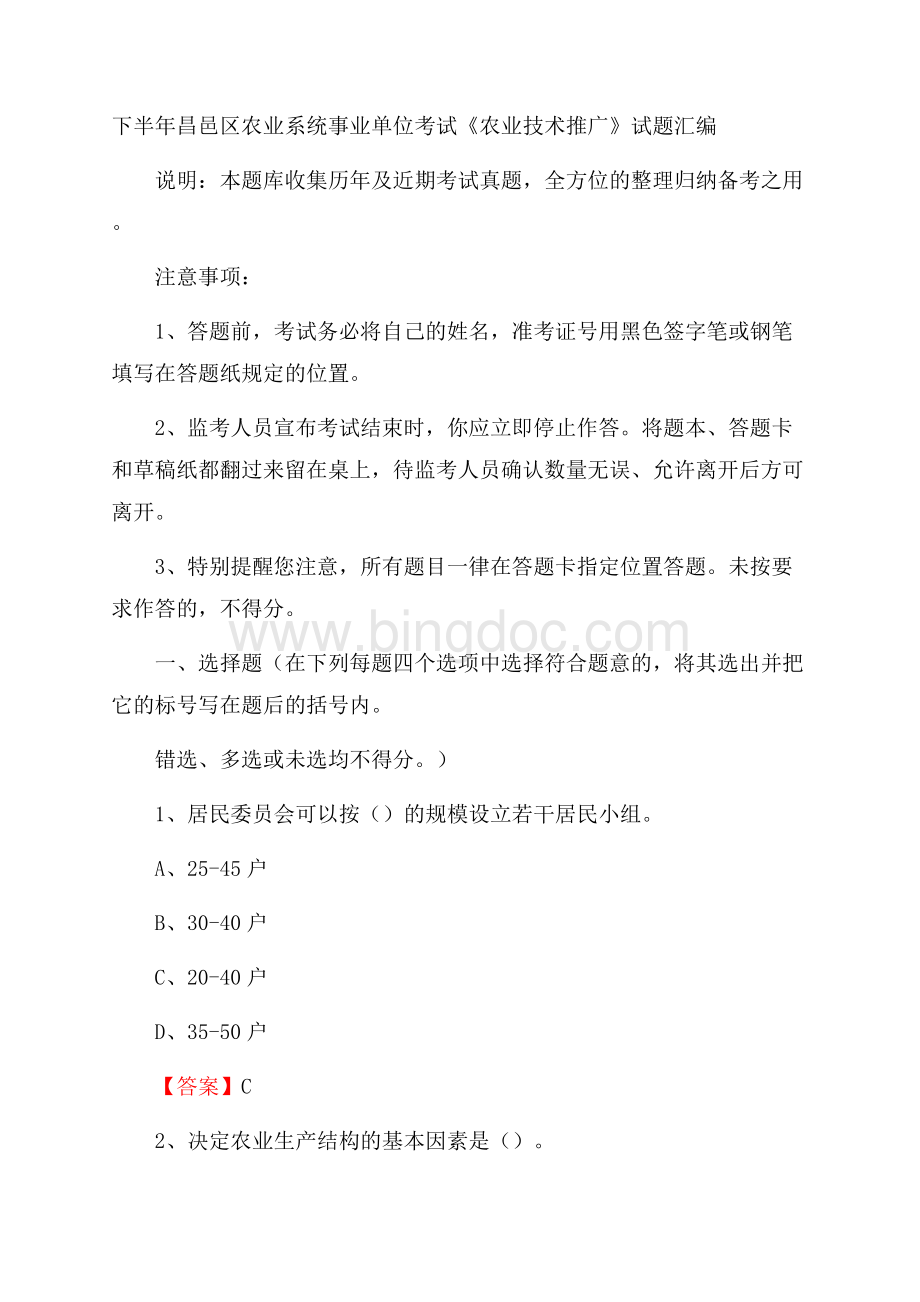 下半年昌邑区农业系统事业单位考试《农业技术推广》试题汇编

说明：本题库收集历年及近期考试真题，全方位的整理归纳备考之用。

注意事项：

1、答题前，考试务必将自己的姓名，准考证号用黑色签字笔或钢笔填写在答题纸规定的位置。

2、监考人员宣布考试结束时，你应立即停止作答。将题本、答题卡和草稿纸都翻过来留在桌上，待监考人员确认数量无误、允许离开后方可离开。

3、特别提醒您注意，所有题目一律在答题卡指定位置答题。未按要求作答的，不得分。

www.bingdoc.com

一、选择题（在下列每题四个选项中选择符合题意的，将其选出并把它的标号写在题后的括号内。

错选、多选或未选均不得分。）

1、居民委员会可以按（）的规模设立若干居民小组。

A、25-45户

B、30-40户

C、20-40户

D、35-50户

【答案】C

2、决定农业生产结构的基本因素是（）。